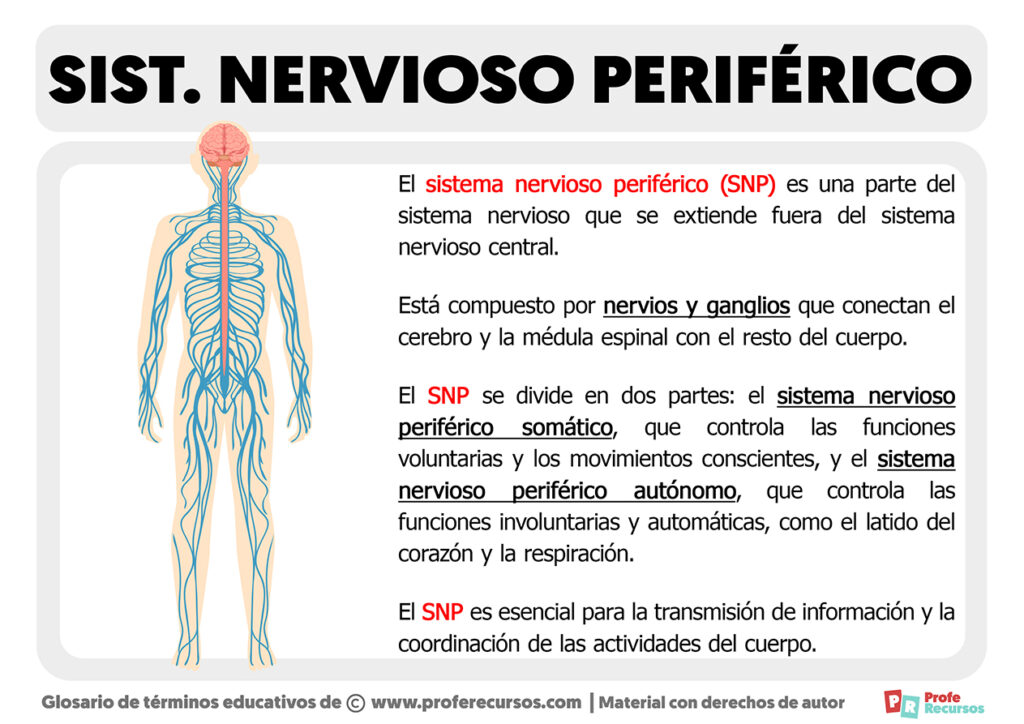 SIST. NERVIOSO PERIFÉRICO

El sistema nervioso periférico (SNP) es una parte del sistema nervioso que se extiende fuera del sistema nervioso central.

Está compuesto por nervios y ganglios que conectan el cerebro y la médula espinal con el resto del cuerpo.

El SNP se divide en dos partes: el sistema nervioso periférico somático, que controla las funciones voluntarias y los movimientos conscientes, y el sistema nervioso periférico autónomo, que controla las funciones involuntarias y automáticas, como el latido del corazón y la respiración.

El SNP es esencial para la transmisión de información y la coordinación de las actividades del cuerpo.

Glosario de términos educativos de © www.proferecursos.com | Material con derechos de autor

PR Profe Recursos